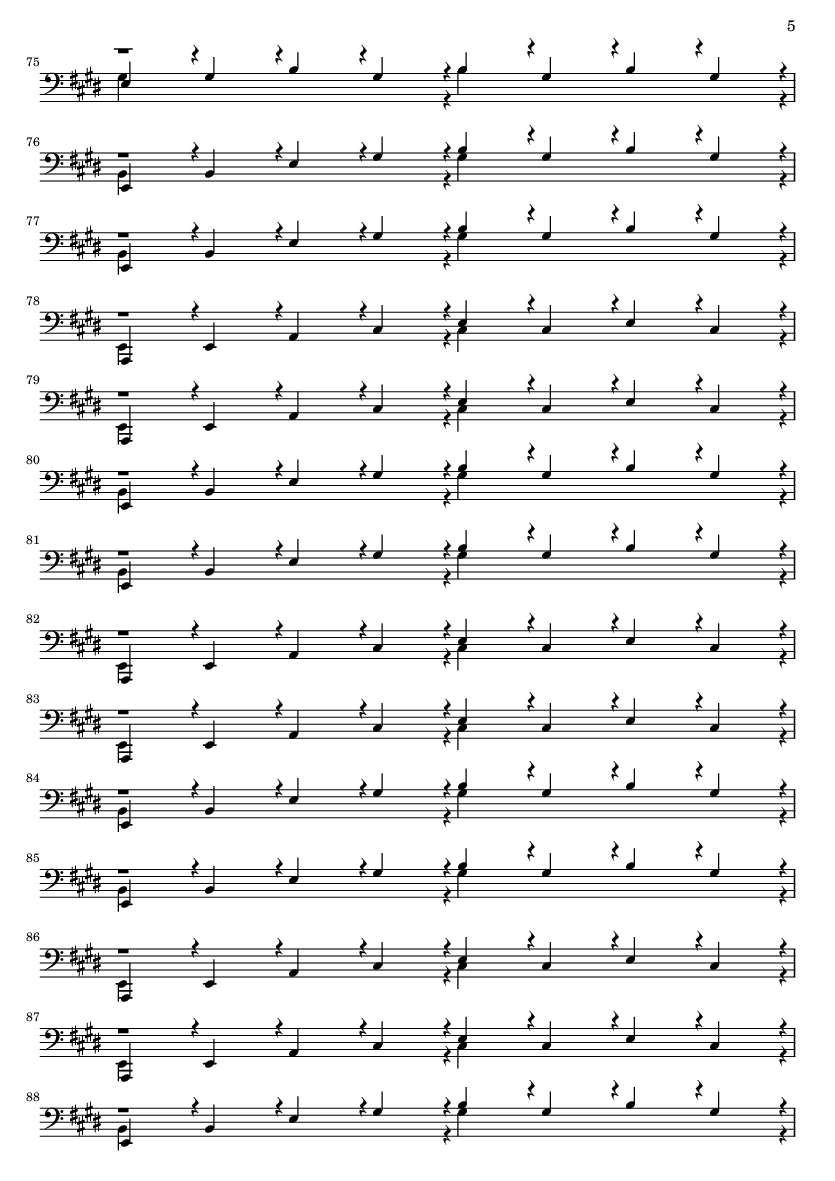 5

75

76

77

78

79

80

81

82

83

84

85

86

87

88